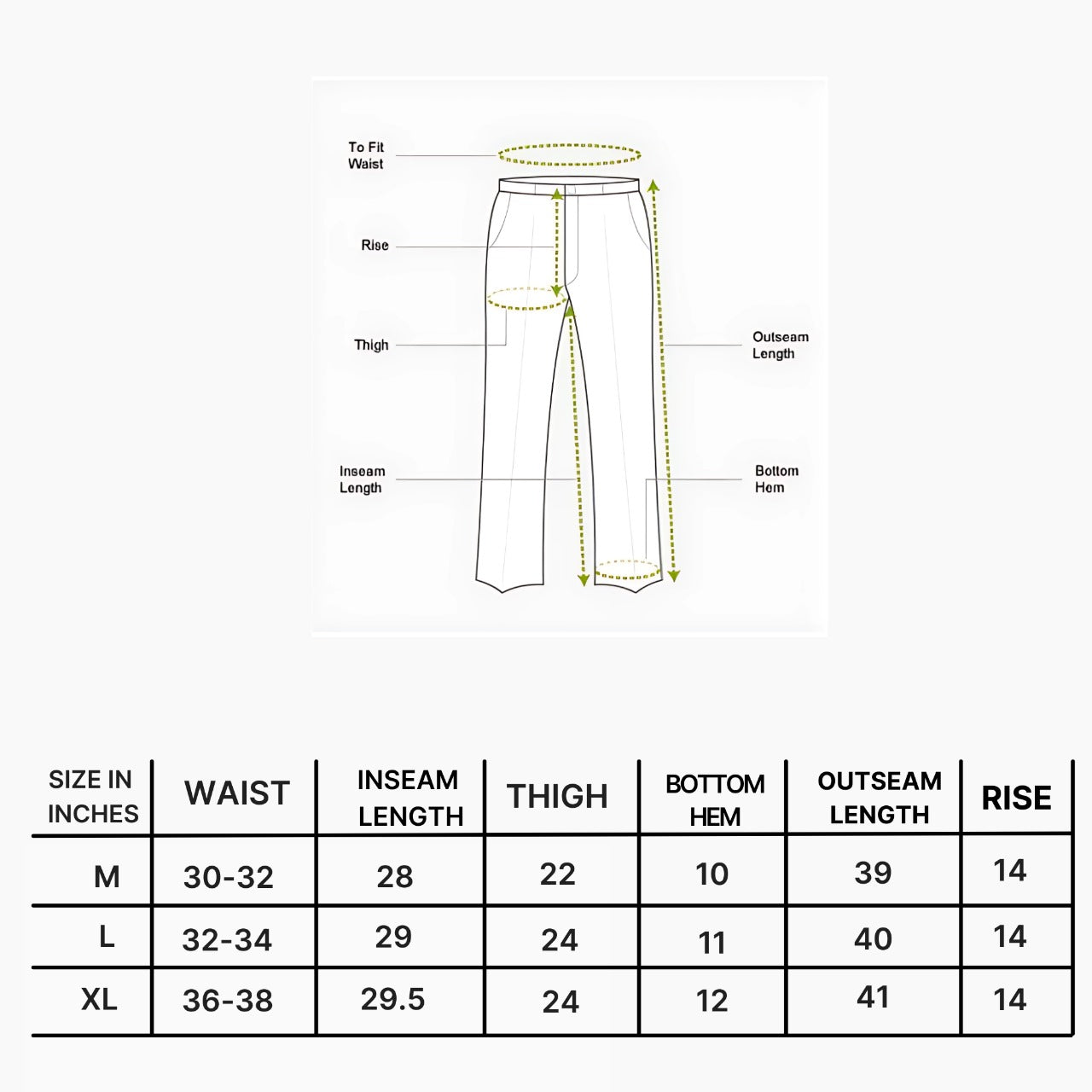 To Fit Waist

Rise

Thigh

Inseam Length

Outseam Length

Bottom Hem

| SIZE IN INCHES | WAIST | INSEAM LENGTH | THIGH | BOTTOM HEM | OUTSEAM LENGTH | RISE |
|---|---|---|---|---|---|---|
| M | 30-32 | 28 | 22 | 10 | 39 | 14 |
| L | 32-34 | 29 | 24 | 11 | 40 | 14 |
| XL | 36-38 | 29.5 | 24 | 12 | 41 | 14 |